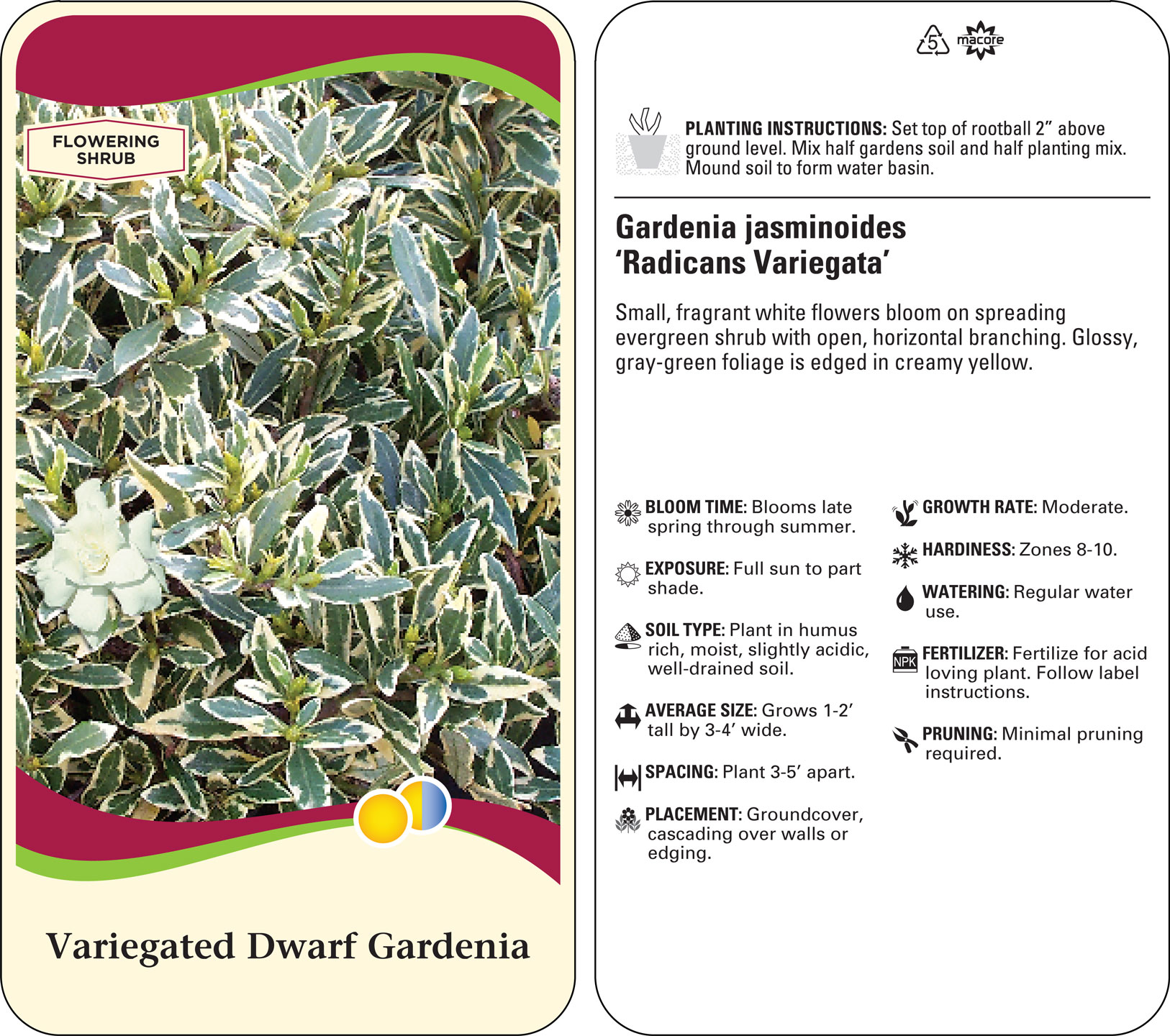 FLOWERING SHRUB

Variegated Dwarf Gardenia

5 macore

PLANTING INSTRUCTIONS: Set top of rootball 2" above ground level. Mix half gardens soil and half planting mix. Mound soil to form water basin.

Gardenia jasminoides
'Radicans Variegata'

Small, fragrant white flowers bloom on spreading evergreen shrub with open, horizontal branching. Glossy, gray-green foliage is edged in creamy yellow.

BLOOM TIME: Blooms late spring through summer.

EXPOSURE: Full sun to part shade.

SOIL TYPE: Plant in humus rich, moist, slightly acidic, well-drained soil.

AVERAGE SIZE: Grows 1-2' tall by 3-4' wide.

SPACING: Plant 3-5' apart.

PLACEMENT: Groundcover, cascading over walls or edging.

GROWTH RATE: Moderate.

HARDINESS: Zones 8-10.

WATERING: Regular water use.

NPK

FERTILIZER: Fertilize for acid loving plant. Follow label instructions.

PRUNING: Minimal pruning required.